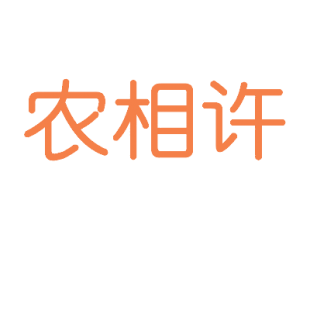 农相许